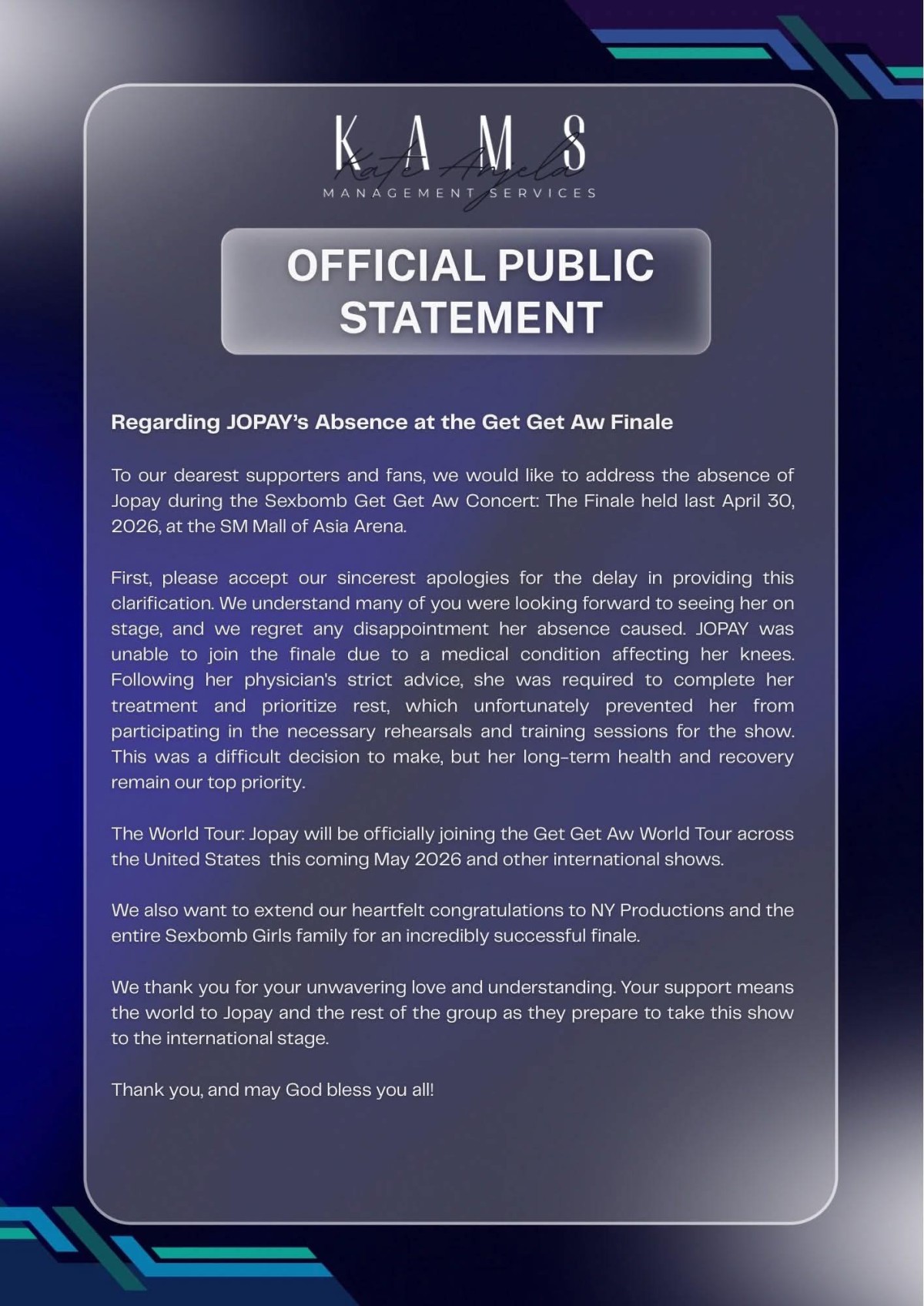 KAMS
Kate Angela
MANAGEMENT SERVICES

OFFICIAL PUBLIC STATEMENT

Regarding JOPAY's Absence at the Get Get Aw Finale

To our dearest supporters and fans, we would like to address the absence of Jopay during the Sexbomb Get Get Aw Concert: The Finale held last April 30, 2026, at the SM Mall of Asia Arena.

First, please accept our sincerest apologies for the delay in providing this clarification. We understand many of you were looking forward to seeing her on stage, and we regret any disappointment her absence caused. JOPAY was unable to join the finale due to a medical condition affecting her knees. Following her physician's strict advice, she was required to complete her treatment and prioritize rest, which unfortunately prevented her from participating in the necessary rehearsals and training sessions for the show. This was a difficult decision to make, but her long-term health and recovery remain our top priority.

The World Tour: Jopay will be officially joining the Get Get Aw World Tour across the United States this coming May 2026 and other international shows.

We also want to extend our heartfelt congratulations to NY Productions and the entire Sexbomb Girls family for an incredibly successful finale.

We thank you for your unwavering love and understanding. Your support means the world to Jopay and the rest of the group as they prepare to take this show to the international stage.

Thank you, and may God bless you all!